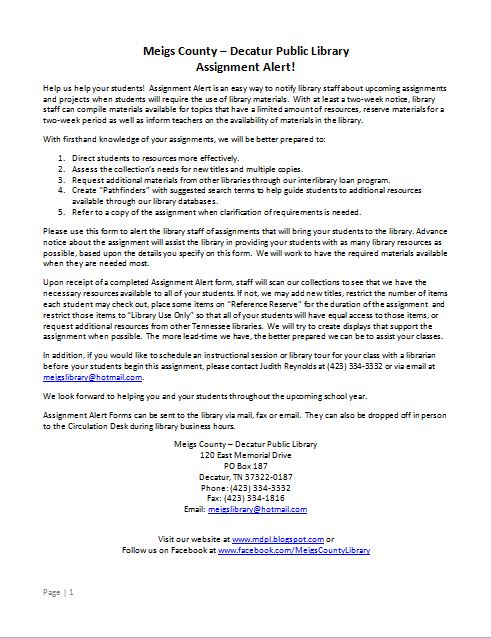 Meigs County – Decatur Public Library
Assignment Alert!

Help us help your students! Assignment Alert is an easy way to notify library staff about upcoming assignments and projects when students will require the use of library materials. With at least a two-week notice, library staff can compile materials available for topics that have a limited amount of resources, reserve materials for a two-week period as well as inform teachers on the availability of materials in the library.

With firsthand knowledge of your assignments, we will be better prepared to:

1. Direct students to resources more effectively.
2. Assess the collection's needs for new titles and multiple copies.
3. Request additional materials from other libraries through our interlibrary loan program.
4. Create "Pathfinders" with suggested search terms to help guide students to additional resources available through our library databases.
5. Refer to a copy of the assignment when clarification of requirements is needed.

Please use this form to alert the library staff of assignments that will bring your students to the library. Advance notice about the assignment will assist the library in providing your students with as many library resources as possible, based upon the details you specify on this form. We will work to have the required materials available when they are needed most.

Upon receipt of a completed Assignment Alert form, staff will scan our collections to see that we have the necessary resources available to all of your students. If not, we may add new titles, restrict the number of items each student may check out, place some items on "Reference Reserve" for the duration of the assignment and restrict those items to "Library Use Only" so that all of your students will have equal access to those items, or request additional resources from other Tennessee libraries. We will try to create displays that support the assignment when possible. The more lead-time we have, the better prepared we can be to assist your classes.

In addition, if you would like to schedule an instructional session or library tour for your class with a librarian before your students begin this assignment, please contact Judith Reynolds at (423) 334-3332 or via email at meigslibrary@hotmail.com.

We look forward to helping you and your students throughout the upcoming school year.

Assignment Alert Forms can be sent to the library via mail, fax or email. They can also be dropped off in person to the Circulation Desk during library business hours.

Meigs County – Decatur Public Library
120 East Memorial Drive
PO Box 187
Decatur, TN 37322-0187
Phone: (423) 334-3332
Fax: (423) 334-1816
Email: meigslibrary@hotmail.com

Visit our website at www.mdpl.blogspot.com or
Follow us on Facebook at www.facebook.com/MeigsCountyLibrary

Page | 1